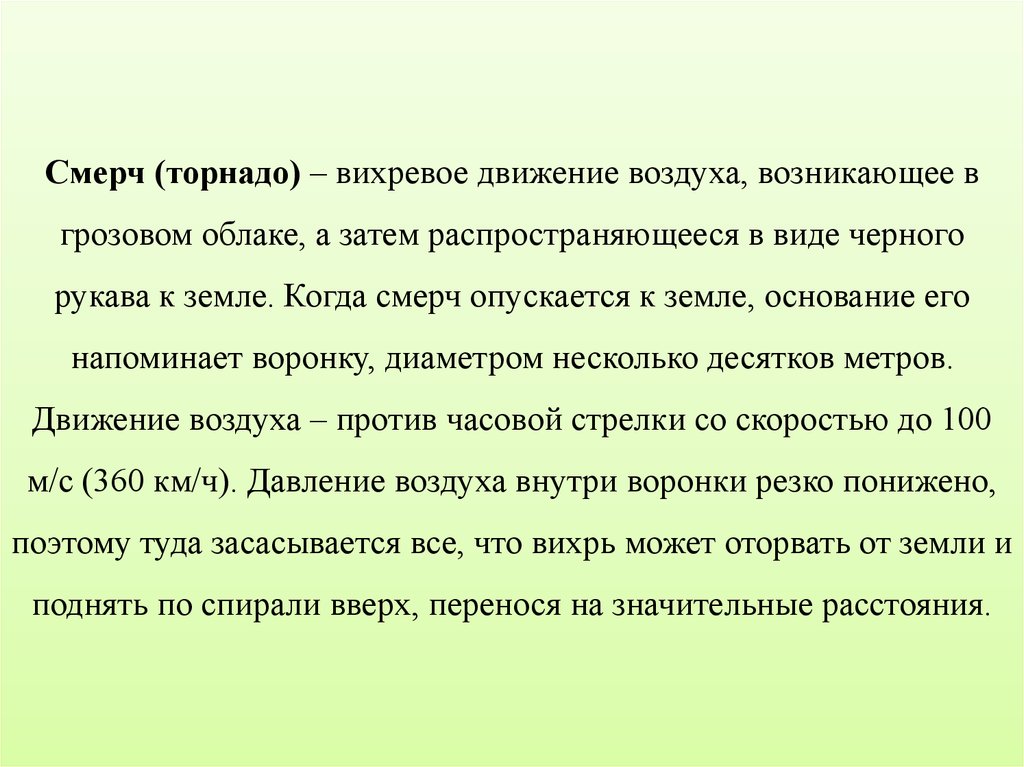 Смерч (торнадо) – вихревое движение воздуха, возникающее в грозовом облаке, а затем распространяющееся в виде черного рукава к земле. Когда смерч опускается к земле, основание его напоминает воронку, диаметром несколько десятков метров. Движение воздуха – против часовой стрелки со скоростью до 100 м/с (360 км/ч). Давление воздуха внутри воронки резко понижено, поэтому туда засасывается все, что вихрь может оторвать от земли и поднять по спирали вверх, перенося на значительные расстояния.